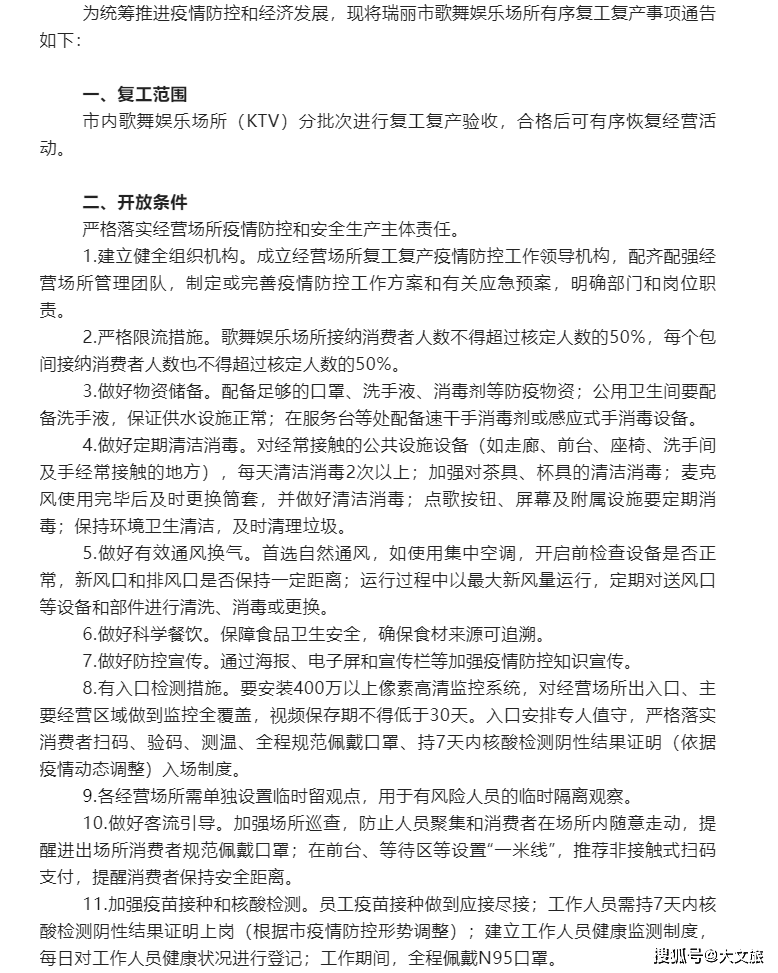 为统筹推进疫情防控和经济发展，现将瑞丽市歌舞娱乐场所有序复工复产事项通告如下：

一、复工范围

市内歌舞娱乐场所（KTV）分批次进行复工复产验收，合格后可有序恢复经营活动。

二、开放条件

严格落实经营场所疫情防控和安全生产主体责任。

1.建立健全组织机构。成立经营场所复工复产疫情防控工作领导机构，配齐配强经营场所管理团队，制定或完善疫情防控工作方案和有关应急预案，明确部门和岗位职责。

2.严格限流措施。歌舞娱乐场所接纳消费者人数不得超过核定人数的50%，每个包间接纳消费者人数也不得超过核定人数的50%。

3.做好物资储备。配备足够的口罩、洗手液、消毒剂等防疫物资；公用卫生间要配备洗手液，保证供水设施正常；在服务台等处配备速干手消毒剂或感应式手消毒设备。

4.做好定期清洁消毒。对经常接触的公共设施设备（如走廊、前台、座椅、洗手间及手经常接触的地方），每天清洁消毒2次以上；加强对茶具、杯具的清洁消毒；麦克风使用完毕后及时更换筒套，并做好清洁消毒；点歌按钮、屏幕及附属设施要定期消毒；保持环境卫生清洁，及时清理垃圾。

5.做好有效通风换气。首选自然通风，如使用集中空调，开启前检查设备是否正常，新风口和排风口是否保持一定距离；运行过程中以最大新风量运行，定期对送风口等设备和部件进行清洗、消毒或更换。

6.做好科学餐饮。保障食品卫生安全，确保食材来源可追溯。

7.做好防控宣传。通过海报、电子屏和宣传栏等加强疫情防控知识宣传。

8.有入口检测措施。要安装400万以上像素高清监控系统，对经营场所出入口、主要经营区域做到监控全覆盖，视频保存期不得低于30天。入口安排专人值守，严格落实消费者扫码、验码、测温、全程规范佩戴口罩、持7天内核酸检测阴性结果证明（依据疫情动态调整）入场制度。

9.各经营场所需单独设置临时留观点，用于有风险人员的临时隔离观察。

10.做好客流引导。加强场所巡查，防止人员聚集和消费者在场所内随意走动，提醒进出场所消费者规范佩戴口罩；在前台、等待区等设置“一米线”，推荐非接触式扫码支付，提醒消费者保持安全距离。

11.加强疫苗接种和核酸检测。员工疫苗接种做到应接尽接；工作人员需持7天内核酸检测阴性结果证明上岗（根据市疫情防控形势调整）；建立工作人员健康监测制度，每日对工作人员健康状况进行登记；工作期间，全程佩戴N95口罩。

搜狐号@大文旅